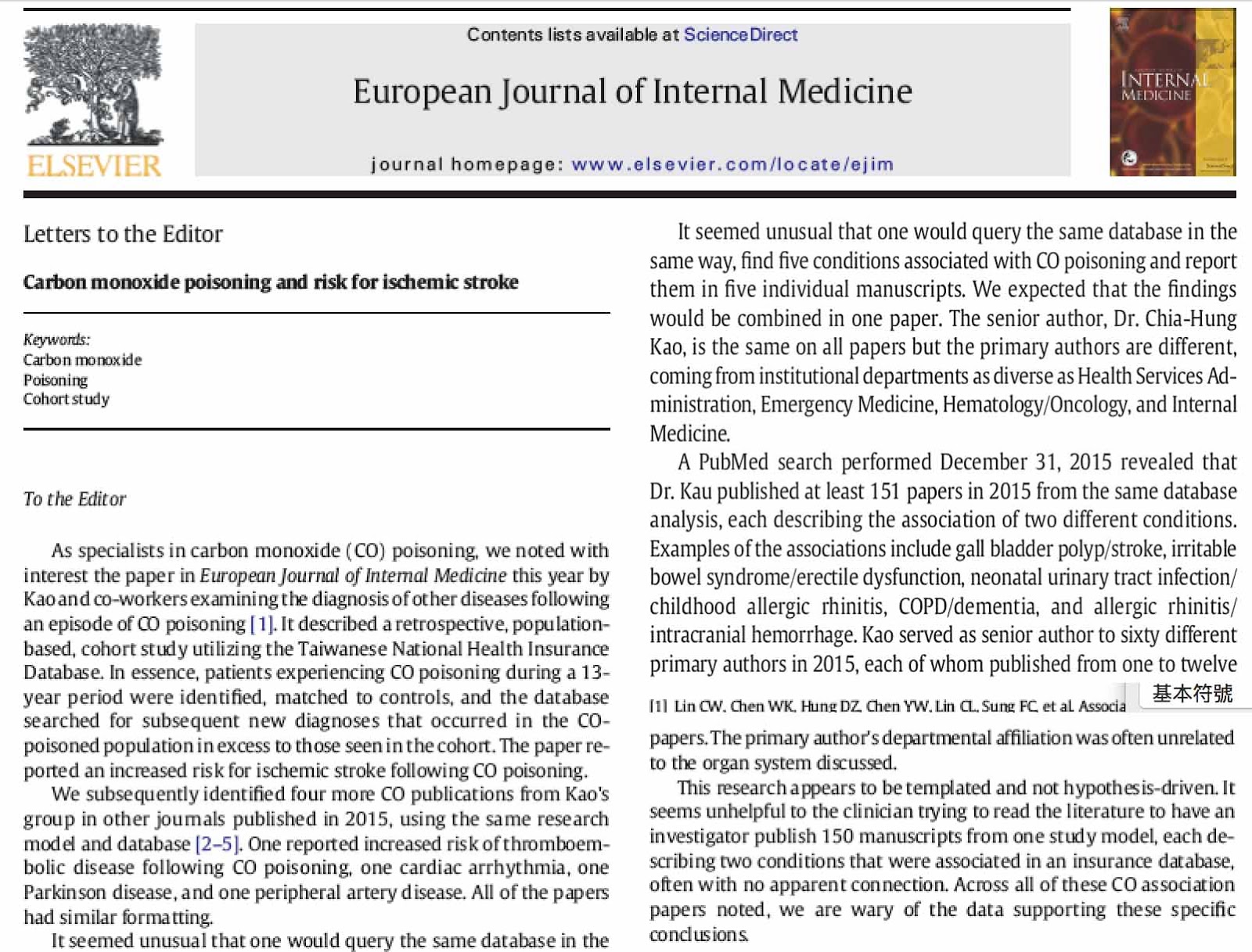 ELSEVIER

Contents lists available at ScienceDirect

European Journal of Internal Medicine

journal homepage: www.elsevier.com/locate/ejim

INTERNAL MEDICINE

Letters to the Editor

Carbon monoxide poisoning and risk for ischemic stroke

Keywords:
Carbon monoxide
Poisoning
Cohort study

To the Editor

As specialists in carbon monoxide (CO) poisoning, we noted with interest the paper in European Journal of Internal Medicine this year by Kao and co-workers examining the diagnosis of other diseases following an episode of CO poisoning [1]. It described a retrospective, population-based, cohort study utilizing the Taiwanese National Health Insurance Database. In essence, patients experiencing CO poisoning during a 13-year period were identified, matched to controls, and the database searched for subsequent new diagnoses that occurred in the CO-poisoned population in excess to those seen in the cohort. The paper reported an increased risk for ischemic stroke following CO poisoning.

We subsequently identified four more CO publications from Kao's group in other journals published in 2015, using the same research model and database [2–5]. One reported increased risk of thromboembolic disease following CO poisoning, one cardiac arrhythmia, one Parkinson disease, and one peripheral artery disease. All of the papers had similar formatting.

It seemed unusual that one would query the same database in the

It seemed unusual that one would query the same database in the same way, find five conditions associated with CO poisoning and report them in five individual manuscripts. We expected that the findings would be combined in one paper. The senior author, Dr. Chia-Hung Kao, is the same on all papers but the primary authors are different, coming from institutional departments as diverse as Health Services Administration, Emergency Medicine, Hematology/Oncology, and Internal Medicine.

A PubMed search performed December 31, 2015 revealed that Dr. Kau published at least 151 papers in 2015 from the same database analysis, each describing the association of two different conditions. Examples of the associations include gall bladder polyp/stroke, irritable bowel syndrome/erectile dysfunction, neonatal urinary tract infection/childhood allergic rhinitis, COPD/dementia, and allergic rhinitis/intracranial hemorrhage. Kao served as senior author to sixty different primary authors in 2015, each of whom published from one to twelve

[1] Lin CW, Chen WK, Hung DZ, Chen YW, Lin CL, Sung FC, et al. Associa

基本符號

papers. The primary author's departmental affiliation was often unrelated to the organ system discussed.

This research appears to be templated and not hypothesis-driven. It seems unhelpful to the clinician trying to read the literature to have an investigator publish 150 manuscripts from one study model, each describing two conditions that were associated in an insurance database, often with no apparent connection. Across all of these CO association papers noted, we are wary of the data supporting these specific conclusions.